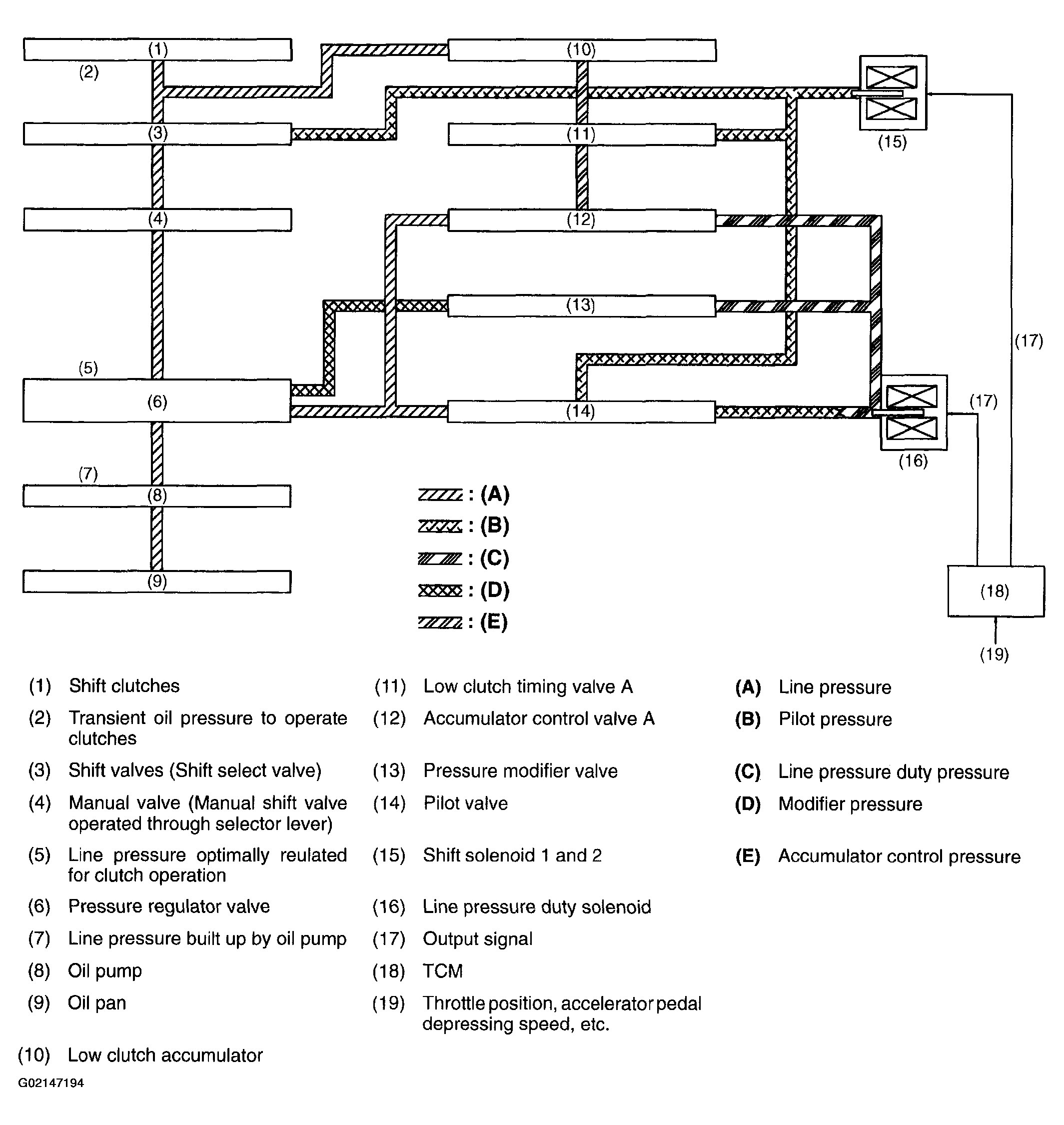 (1)
(2)
(3)
(4)
(5)
(6)
(7)
(8)
(9)
(10)
(11)
(12)
(13)
(14)
(15)
(16)
(17)
(17)
(18)
(19)

: (A)
: (B)
: (C)
: (D)
: (E)

(1) Shift clutches

(2) Transient oil pressure to operate clutches

(3) Shift valves (Shift select valve)

(4) Manual valve (Manual shift valve operated through selector lever)

(5) Line pressure optimally reulated for clutch operation

(6) Pressure regulator valve

(7) Line pressure built up by oil pump

(8) Oil pump

(9) Oil pan

(10) Low clutch accumulator

(11) Low clutch timing valve A

(12) Accumulator control valve A

(13) Pressure modifier valve

(14) Pilot valve

(15) Shift solenoid 1 and 2

(16) Line pressure duty solenoid

(17) Output signal

(18) TCM

(19) Throttle position, accelerator pedal depressing speed, etc.

(A) Line pressure

(B) Pilot pressure

(C) Line pressure duty pressure

(D) Modifier pressure

(E) Accumulator control pressure

G02147194